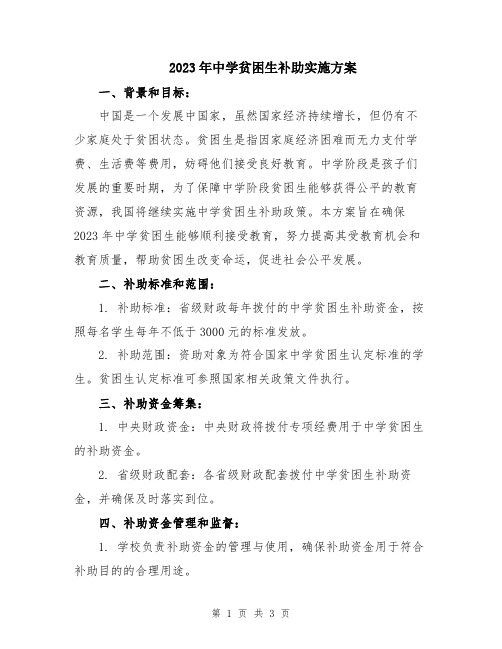 2023年中学贫困生补助实施方案

一、背景和目标：

中国是一个发展中国家，虽然国家经济持续增长，但仍有不少家庭处于贫困状态。贫困生是指因家庭经济困难而无力支付学费、生活费等费用，妨碍他们接受良好教育。中学阶段是孩子们发展的重要时期，为了保障中学阶段贫困生能够获得公平的教育资源，我国将继续实施中学贫困生补助政策。本方案旨在确保2023年中学贫困生能够顺利接受教育，努力提高其受教育机会和教育质量，帮助贫困生改变命运，促进社会公平发展。

二、补助标准和范围：

1. 补助标准：省级财政每年拨付的中学贫困生补助资金，按照每名学生每年不低于3000元的标准发放。

2. 补助范围：资助对象为符合国家中学贫困生认定标准的学生。贫困生认定标准可参照国家相关政策文件执行。

三、补助资金筹集：

1. 中央财政资金：中央财政将拨付专项经费用于中学贫困生的补助资金。

2. 省级财政配套：各省级财政配套拨付中学贫困生补助资金，并确保及时落实到位。

四、补助资金管理和监督：

1. 学校负责补助资金的管理与使用，确保补助资金用于符合补助目的的合理用途。

第 1 页 共 3 页